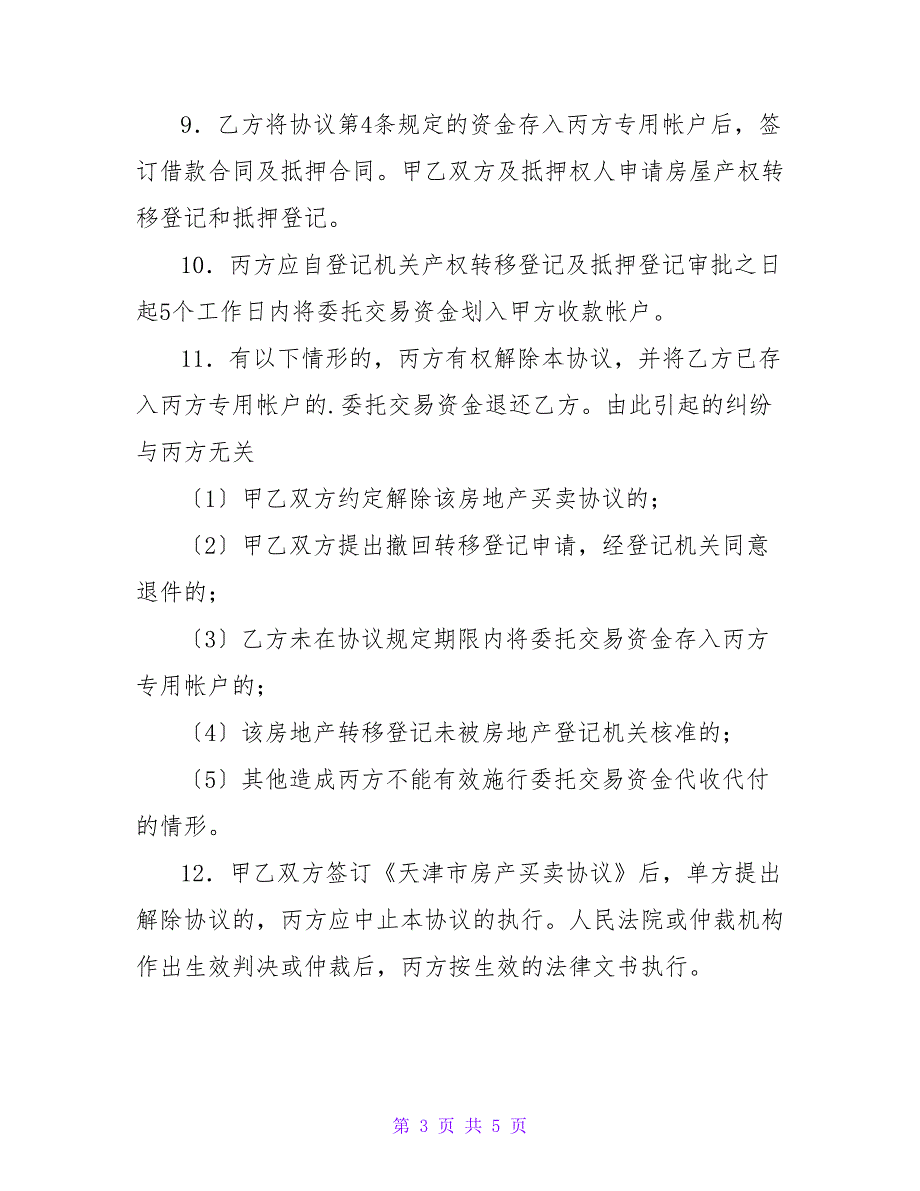 9．乙方将协议第4条规定的资金存入丙方专用帐户后，签订借款合同及抵押合同。甲乙双方及抵押权人申请房屋产权转移登记和抵押登记。

10．丙方应自登记机关产权转移登记及抵押登记审批之日起5个工作日内将委托交易资金划入甲方收款帐户。

11．有以下情形的，丙方有权解除本协议，并将乙方已存入丙方专用帐户的.委托交易资金退还乙方。由此引起的纠纷与丙方无关

〔1〕甲乙双方约定解除该房地产买卖协议的；

〔2〕甲乙双方提出撤回转移登记申请，经登记机关同意退件的；

〔3〕乙方未在协议规定期限内将委托交易资金存入丙方专用帐户的；

〔4〕该房地产转移登记未被房地产登记机关核准的；

〔5〕其他造成丙方不能有效施行委托交易资金代收代付的情形。

12．甲乙双方签订《天津市房产买卖协议》后，单方提出解除协议的，丙方应中止本协议的执行。人民法院或仲裁机构作出生效判决或仲裁后，丙方按生效的法律文书执行。

第 3 页 共 5 页